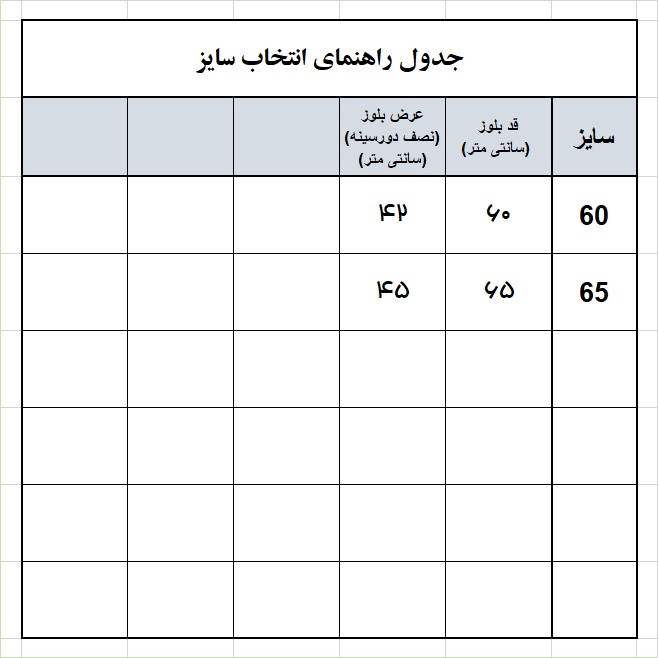 جدول راهنمای انتخاب سایز

| سایز | قد بلوز (سانتی متر) | عرض بلوز (نصف دورسینه) (سانتی متر) | | | |
|---|---|---|---|---|---|
| 60 | ۶۰ | ۴۲ | | | |
| 65 | ۶۵ | ۴۵ | | | |
| | | | | | |
| | | | | | |
| | | | | | |
| | | | | | |